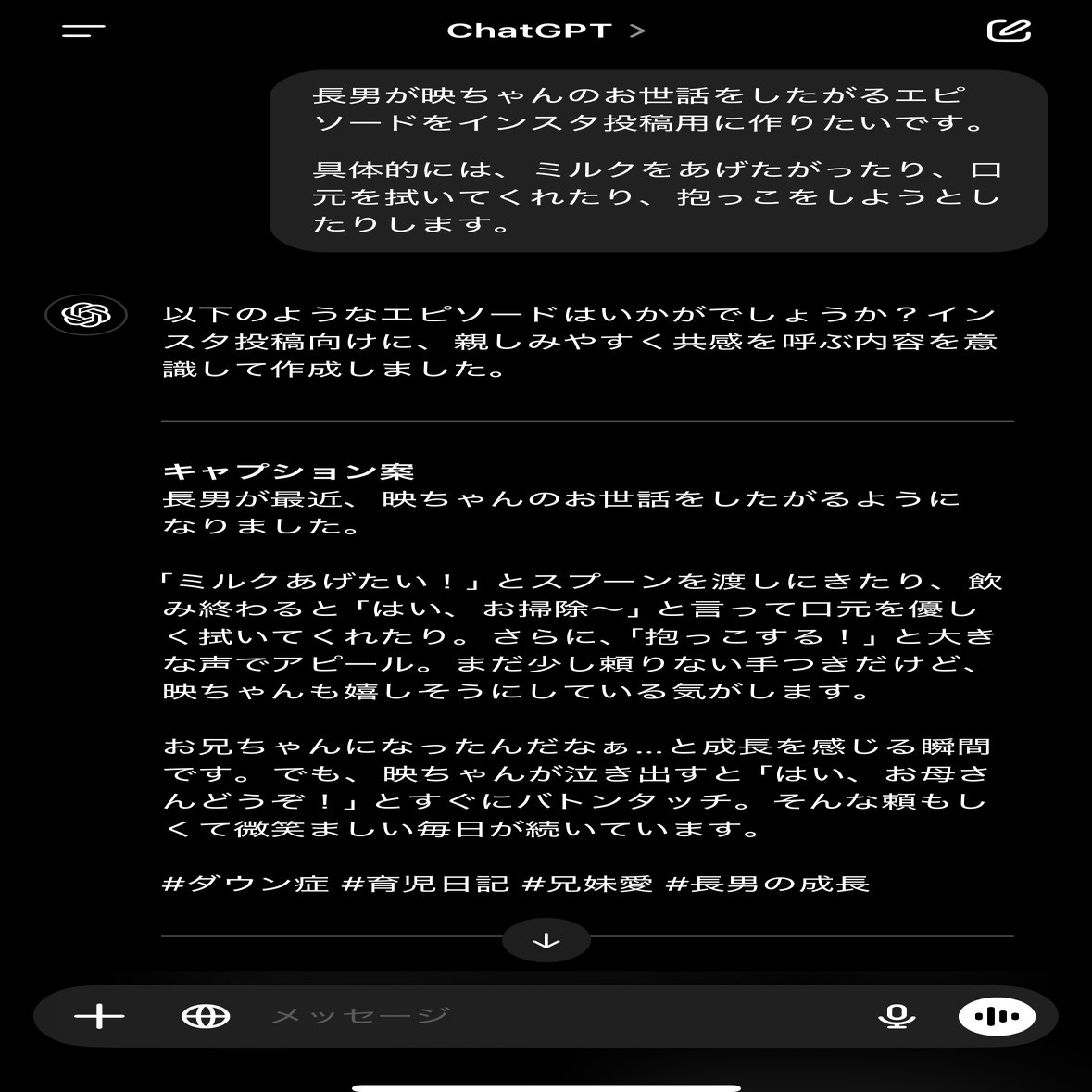 ChatGPT >

長男が映ちゃんのお世話をしたがるエピソードをインスタ投稿用に作りたいです。

具体的には、ミルクをあげたがったり、口元を拭いてくれたり、抱っこをしようとしたりします。

以下のようなエピソードはいかがでしょうか？インスタ投稿向けに、親しみやすく共感を呼ぶ内容を意識して作成しました。

キャプション案
長男が最近、映ちゃんのお世話をしたがるようになりました。

「ミルクあげたい！」とスプーンを渡しにきたり、飲み終わると「はい、お掃除〜」と言って口元を優しく拭いてくれたり。さらに、「抱っこする！」と大きな声でアピール。まだ少し頼りない手つきだけど、映ちゃんも嬉しそうにしている気がします。

お兄ちゃんになったんだなぁ…と成長を感じる瞬間です。でも、映ちゃんが泣き出すと「はい、お母さんどうぞ！」とすぐにバトンタッチ。そんな頼もしくて微笑ましい毎日が続いています。

#ダウン症 #育児日記 #兄妹愛 #長男の成長

メッセージ